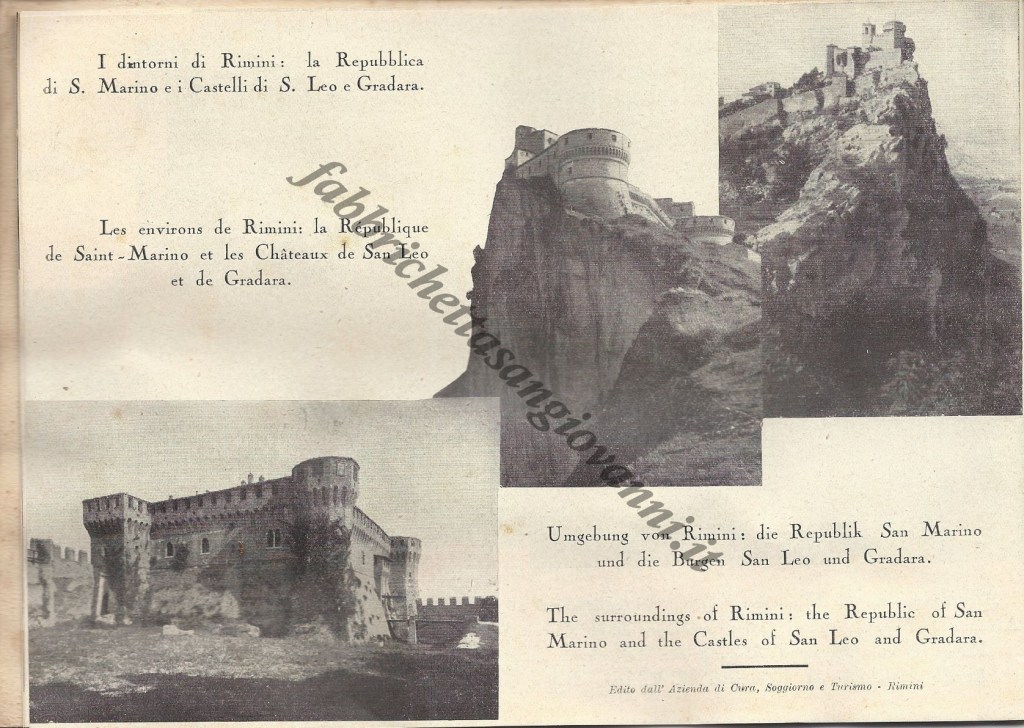 I dintorni di Rimini: la Repubblica di S. Marino e i Castelli di S. Leo e Gradara.

Les environs de Rimini: la République de Saint-Marino et les Châteaux de San Leo et de Gradara.

Umgebung von Rimini: die Republik San Marino und die Burgen San Leo und Gradara.

The surroundings of Rimini: the Republic of San Marino and the Castles of San Leo and Gradara.

Edito dall' Azienda di Cura, Soggiorno e Turismo - Rimini

fabbrichettasangiovanni.it